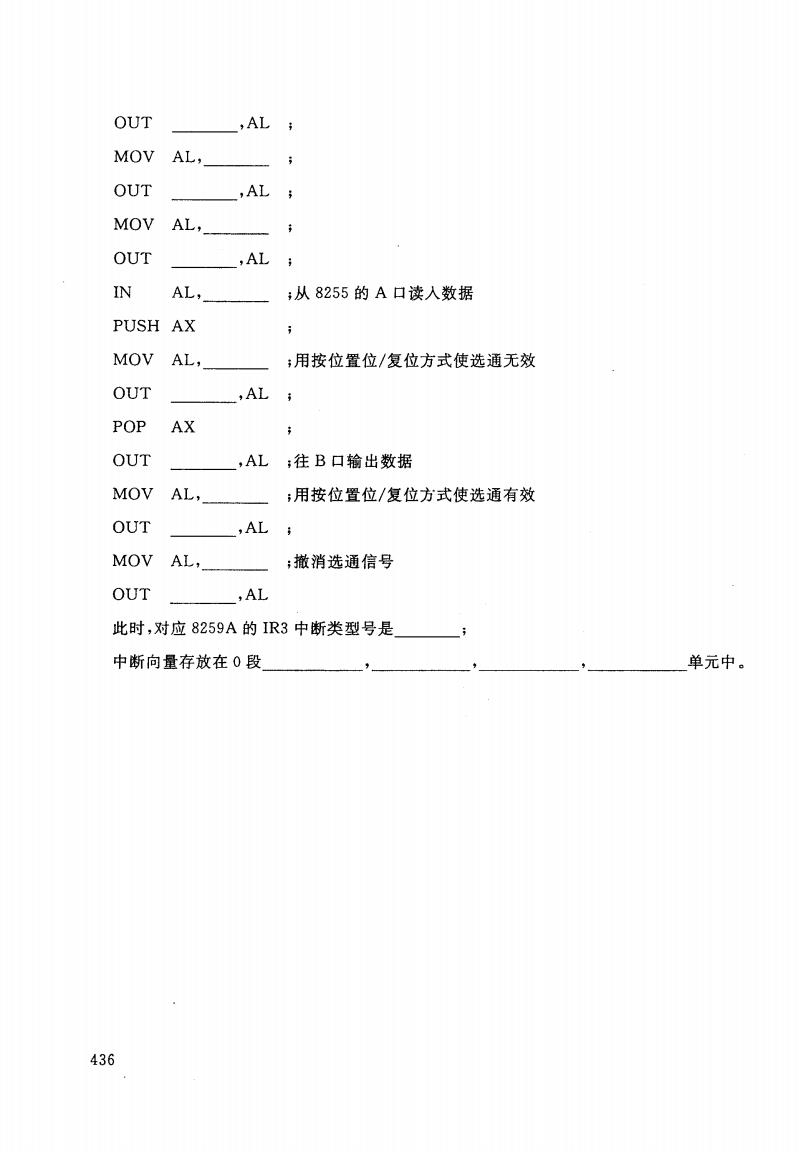 OUT ________,AL ;
MOV AL,________ ;
OUT ________,AL ;
MOV AL,________ ;
OUT ________,AL ;
IN AL,________ ;从 8255 的 A 口读入数据
PUSH AX ;
MOV AL,________ ;用按位置位/复位方式使选通无效
OUT ________,AL ;
POP AX ;
OUT ________,AL ;往 B 口输出数据
MOV AL,________ ;用按位置位/复位方式使选通有效
OUT ________,AL ;
MOV AL,________ ;撤消选通信号
OUT ________,AL

此时,对应 8259A 的 IR3 中断类型号是________;

中断向量存放在 0 段____________,____________,____________,____________单元中。

436